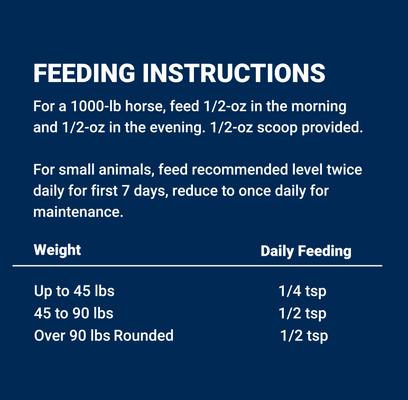 FEEDING INSTRUCTIONS

For a 1000-lb horse, feed 1/2-oz in the morning and 1/2-oz in the evening. 1/2-oz scoop provided.

For small animals, feed recommended level twice daily for first 7 days, reduce to once daily for maintenance.

| Weight | Daily Feeding |
|---|---|
| Up to 45 lbs | 1/4 tsp |
| 45 to 90 lbs | 1/2 tsp |
| Over 90 lbs Rounded | 1/2 tsp |